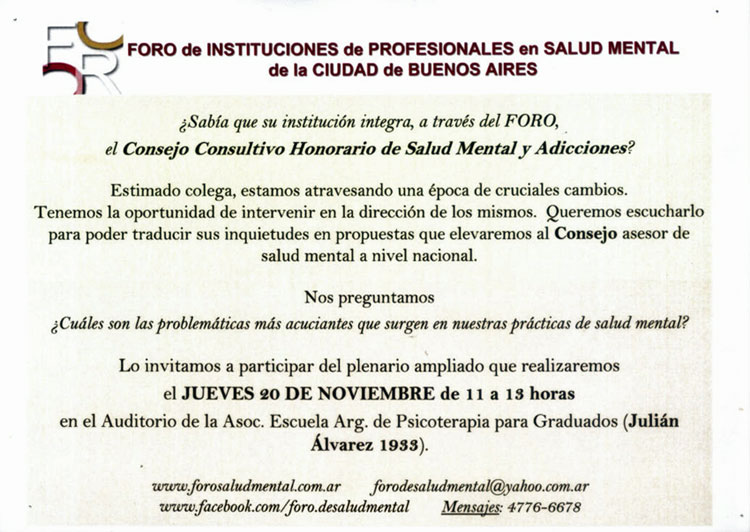 FORO de INSTITUCIONES de PROFESIONALES en SALUD MENTAL
de la CIUDAD de BUENOS AIRES

¿Sabía que su institución integra, a través del FORO,
el Consejo Consultivo Honorario de Salud Mental y Adicciones?

Estimado colega, estamos atravesando una época de cruciales cambios. Tenemos la oportunidad de intervenir en la dirección de los mismos. Queremos escucharlo para poder traducir sus inquietudes en propuestas que elevaremos al Consejo asesor de salud mental a nivel nacional.

Nos preguntamos
¿Cuáles son las problemáticas más acuciantes que surgen en nuestras prácticas de salud mental?

Lo invitamos a participar del plenario ampliado que realizaremos
el JUEVES 20 DE NOVIEMBRE de 11 a 13 horas
en el Auditorio de la Asoc. Escuela Arg. de Psicoterapia para Graduados (Julián Álvarez 1933).

www.forosaludmental.com.ar    forodesaludmental@yahoo.com.ar
www.facebook.com/foro.desaludmental    Mensajes: 4776-6678